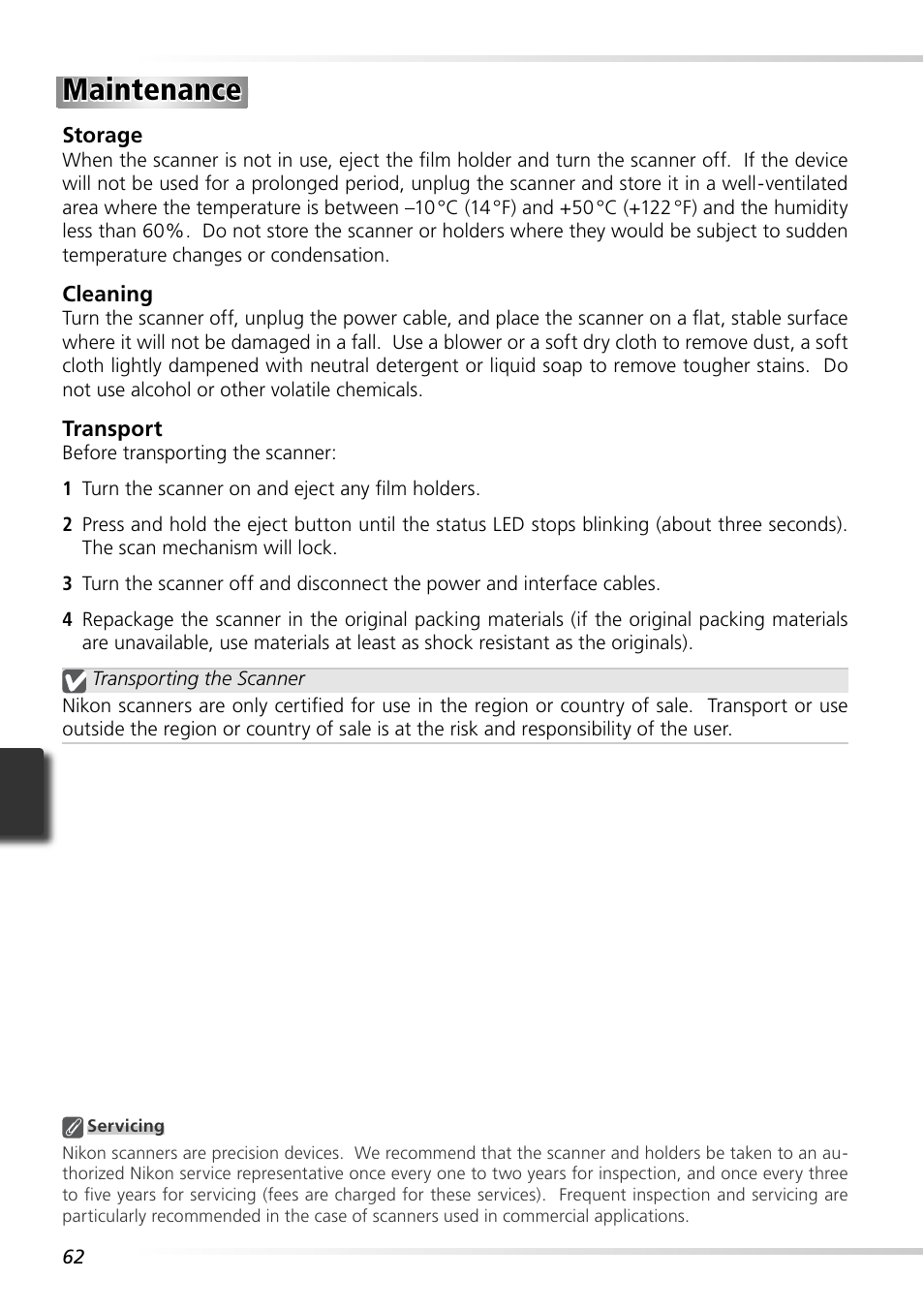 Maintenance

Storage
When the scanner is not in use, eject the film holder and turn the scanner off. If the device will not be used for a prolonged period, unplug the scanner and store it in a well-ventilated area where the temperature is between –10°C (14°F) and +50°C (+122°F) and the humidity less than 60%. Do not store the scanner or holders where they would be subject to sudden temperature changes or condensation.

Cleaning
Turn the scanner off, unplug the power cable, and place the scanner on a flat, stable surface where it will not be damaged in a fall. Use a blower or a soft dry cloth to remove dust, a soft cloth lightly dampened with neutral detergent or liquid soap to remove tougher stains. Do not use alcohol or other volatile chemicals.

Transport
Before transporting the scanner:

1 Turn the scanner on and eject any film holders.

2 Press and hold the eject button until the status LED stops blinking (about three seconds). The scan mechanism will lock.

3 Turn the scanner off and disconnect the power and interface cables.

4 Repackage the scanner in the original packing materials (if the original packing materials are unavailable, use materials at least as shock resistant as the originals).

Transporting the Scanner
Nikon scanners are only certified for use in the region or country of sale. Transport or use outside the region or country of sale is at the risk and responsibility of the user.

Servicing
Nikon scanners are precision devices. We recommend that the scanner and holders be taken to an authorized Nikon service representative once every one to two years for inspection, and once every three to five years for servicing (fees are charged for these services). Frequent inspection and servicing are particularly recommended in the case of scanners used in commercial applications.

62